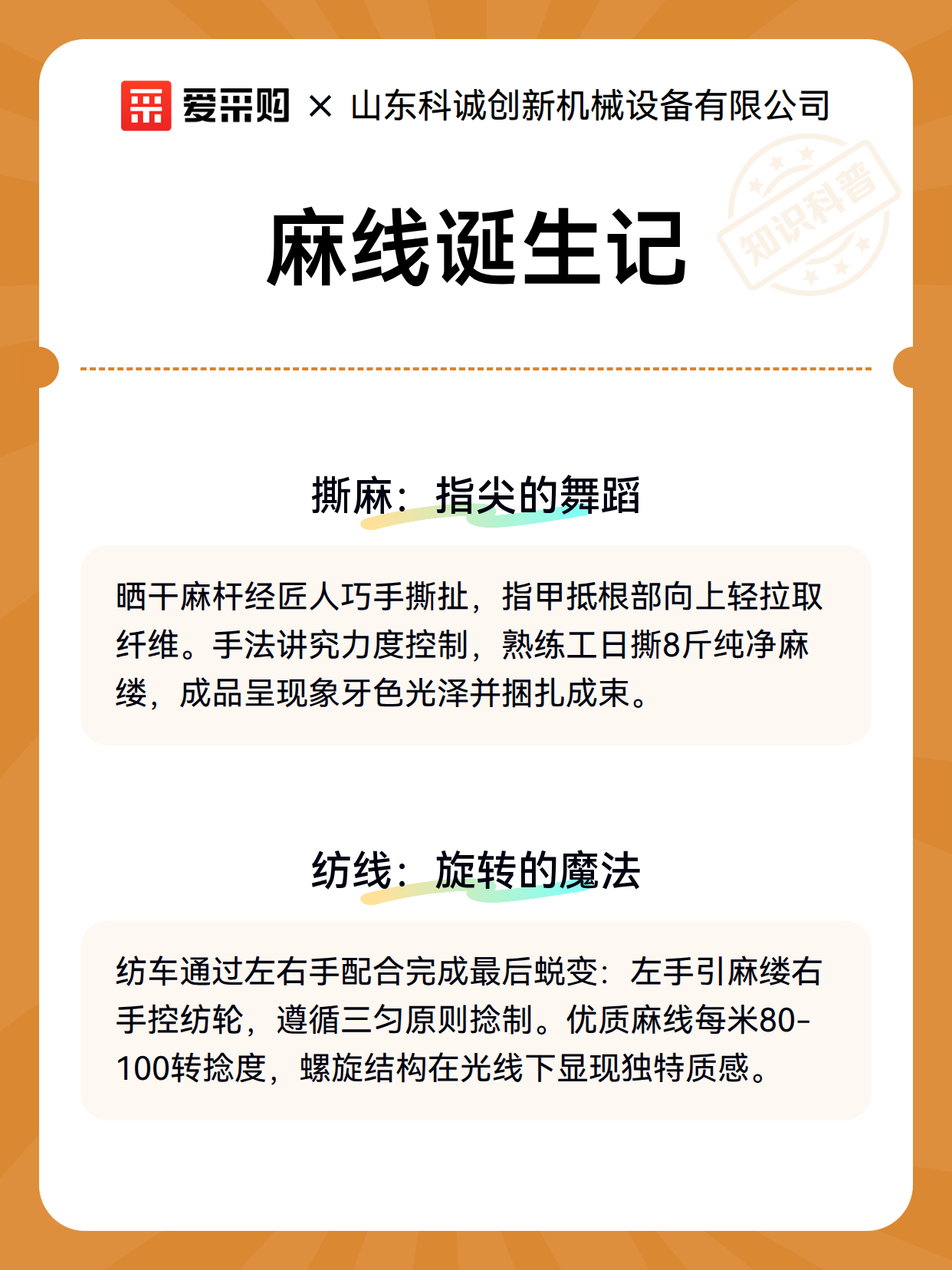 爱采购 × 山东科诚创新机械设备有限公司

知识科普

麻线诞生记

撕麻：指尖的舞蹈

晒干麻杆经匠人巧手撕扯，指甲抵根部向上轻拉取纤维。手法讲究力度控制，熟练工日撕8斤纯净麻缕，成品呈现象牙色光泽并捆扎成束。

纺线：旋转的魔法

纺车通过左右手配合完成最后蜕变：左手引麻缕右手控纺轮，遵循三匀原则捻制。优质麻线每米80-100转捻度，螺旋结构在光线下显现独特质感。